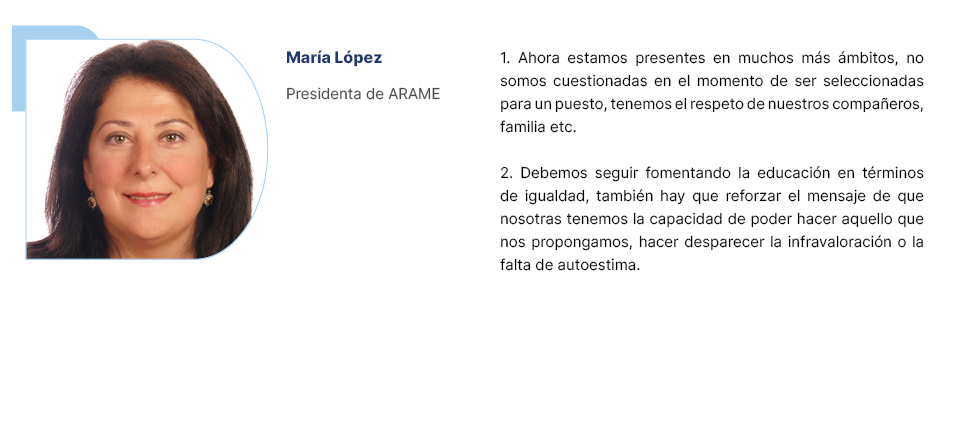 María López

Presidenta de ARAME

1. Ahora estamos presentes en muchos más ámbitos, no somos cuestionadas en el momento de ser seleccionadas para un puesto, tenemos el respeto de nuestros compañeros, familia etc.

2. Debemos seguir fomentando la educación en términos de igualdad, también hay que reforzar el mensaje de que nosotras tenemos la capacidad de poder hacer aquello que nos propongamos, hacer desparecer la infravaloración o la falta de autoestima.